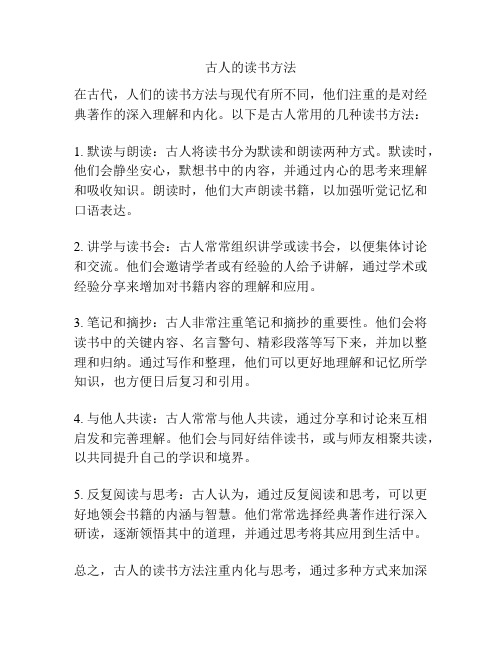 古人的读书方法

在古代，人们的读书方法与现代有所不同，他们注重的是对经典著作的深入理解和内化。以下是古人常用的几种读书方法：

1. 默读与朗读：古人将读书分为默读和朗读两种方式。默读时，他们会静坐安心，默想书中的内容，并通过内心的思考来理解和吸收知识。朗读时，他们大声朗读书籍，以加强听觉记忆和口语表达。

2. 讲学与读书会：古人常常组织讲学或读书会，以便集体讨论和交流。他们会邀请学者或有经验的人给予讲解，通过学术或经验分享来增加对书籍内容的理解和应用。

3. 笔记和摘抄：古人非常注重笔记和摘抄的重要性。他们会将读书中的关键内容、名言警句、精彩段落等写下来，并加以整理和归纳。通过写作和整理，他们可以更好地理解和记忆所学知识，也方便日后复习和引用。

4. 与他人共读：古人常常与他人共读，通过分享和讨论来互相启发和完善理解。他们会与同好结伴读书，或与师友相聚共读，以共同提升自己的学识和境界。

5. 反复阅读与思考：古人认为，通过反复阅读和思考，可以更好地领会书籍的内涵与智慧。他们常常选择经典著作进行深入研读，逐渐领悟其中的道理，并通过思考将其应用到生活中。

总之，古人的读书方法注重内化与思考，通过多种方式来加深